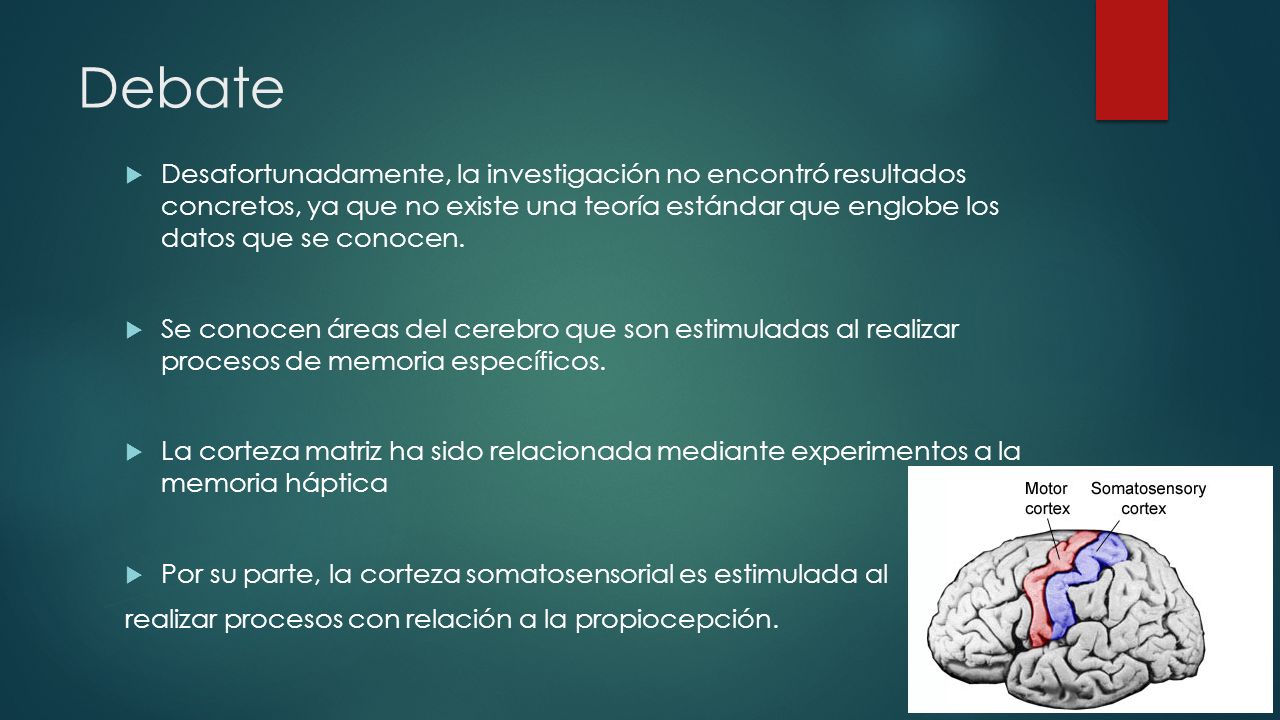 Debate

Desafortunadamente, la investigación no encontró resultados concretos, ya que no existe una teoría estándar que englobe los datos que se conocen.

Se conocen áreas del cerebro que son estimuladas al realizar procesos de memoria específicos.

La corteza matriz ha sido relacionada mediante experimentos a la memoria háptica

Por su parte, la corteza somatosensorial es estimulada al realizar procesos con relación a la propiocepción.

Motor cortex

Somatosensory cortex